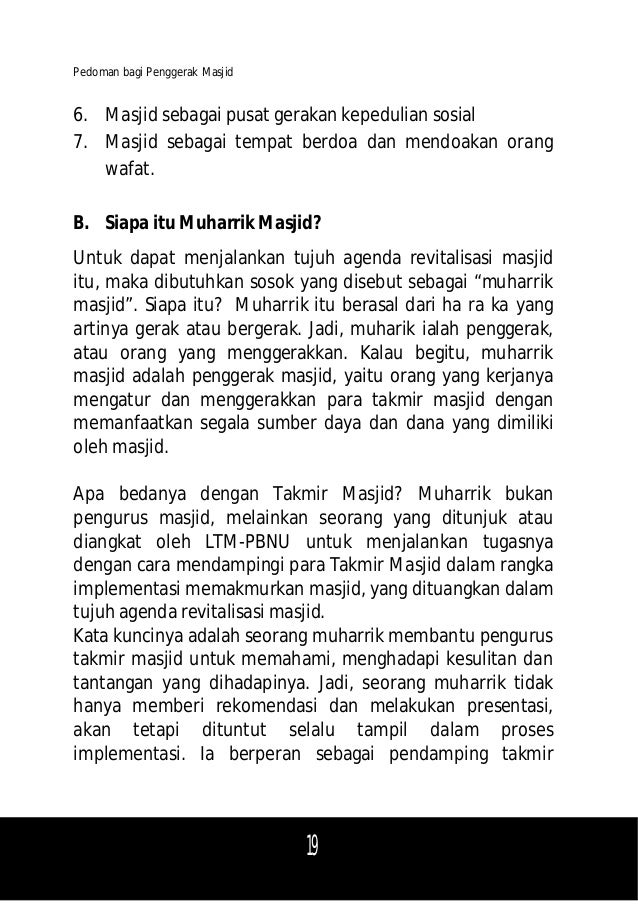 Pedoman bagi Penggerak Masjid

6. Masjid sebagai pusat gerakan kepedulian sosial
7. Masjid sebagai tempat berdoa dan mendoakan orang wafat.

B. Siapa itu Muharrik Masjid?

Untuk dapat menjalankan tujuh agenda revitalisasi masjid itu, maka dibutuhkan sosok yang disebut sebagai “muharrik masjid”. Siapa itu? Muharrik itu berasal dari ha ra ka yang artinya gerak atau bergerak. Jadi, muharik ialah penggerak, atau orang yang menggerakkan. Kalau begitu, muharrik masjid adalah penggerak masjid, yaitu orang yang kerjanya mengatur dan menggerakkan para takmir masjid dengan memanfaatkan segala sumber daya dan dana yang dimiliki oleh masjid.

Apa bedanya dengan Takmir Masjid? Muharrik bukan pengurus masjid, melainkan seorang yang ditunjuk atau diangkat oleh LTM-PBNU untuk menjalankan tugasnya dengan cara mendampingi para Takmir Masjid dalam rangka implementasi memakmurkan masjid, yang dituangkan dalam tujuh agenda revitalisasi masjid.
Kata kuncinya adalah seorang muharrik membantu pengurus takmir masjid untuk memahami, menghadapi kesulitan dan tantangan yang dihadapinya. Jadi, seorang muharrik tidak hanya memberi rekomendasi dan melakukan presentasi, akan tetapi dituntut selalu tampil dalam proses implementasi. Ia berperan sebagai pendamping takmir

19